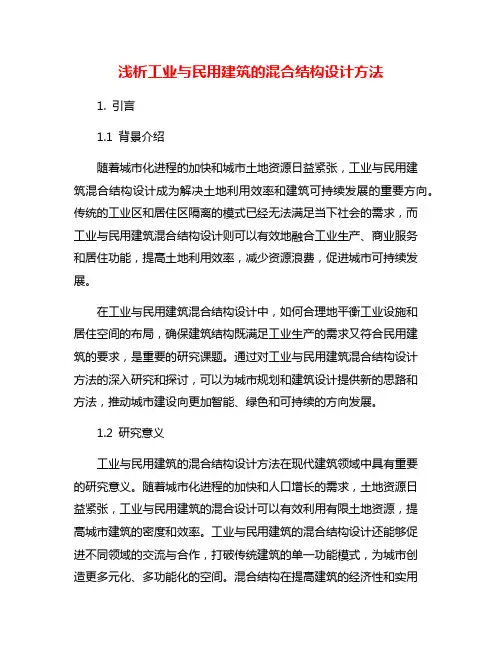 浅析工业与民用建筑的混合结构设计方法

1. 引言

1.1 背景介绍

随着城市化进程的加快和城市土地资源日益紧张，工业与民用建筑混合结构设计成为解决土地利用效率和建筑可持续发展的重要方向。传统的工业区和居住区隔离的模式已经无法满足当下社会的需求，而工业与民用建筑混合结构设计则可以有效地融合工业生产、商业服务和居住功能，提高土地利用效率，减少资源浪费，促进城市可持续发展。

在工业与民用建筑混合结构设计中，如何合理地平衡工业设施和居住空间的布局，确保建筑结构既满足工业生产的需求又符合民用建筑的要求，是重要的研究课题。通过对工业与民用建筑混合结构设计方法的深入研究和探讨，可以为城市规划和建筑设计提供新的思路和方法，推动城市建设向更加智能、绿色和可持续的方向发展。

1.2 研究意义

工业与民用建筑的混合结构设计方法在现代建筑领域中具有重要的研究意义。随着城市化进程的加快和人口增长的需求，土地资源日益紧张，工业与民用建筑的混合设计可以有效利用有限土地资源，提高城市建筑的密度和效率。工业与民用建筑的混合结构设计还能够促进不同领域的交流与合作，打破传统建筑的单一功能模式，为城市创造更多元化、多功能化的空间。混合结构在提高建筑的经济性和实用